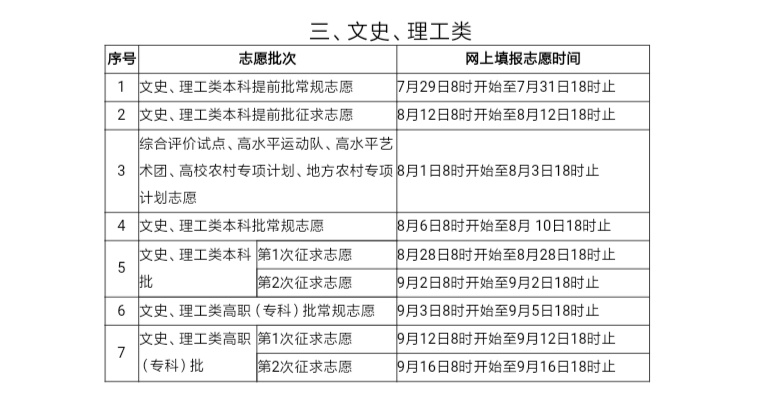 三、文史、理工类

| 序号 | 志愿批次 | | 网上填报志愿时间 |
|---|---|---|---|
| 1 | 文史、理工类本科提前批常规志愿 | | 7月29日8时开始至7月31日18时止 |
| 2 | 文史、理工类本科提前批征求志愿 | | 8月12日8时开始至8月12日18时止 |
| 3 | 综合评价试点、高水平运动队、高水平艺术团、高校农村专项计划、地方农村专项计划志愿 | | 8月1日8时开始至8月3日18时止 |
| 4 | 文史、理工类本科批常规志愿 | | 8月6日8时开始至8月 10日18时止 |
| 5 | 文史、理工类本科批 | 第1次征求志愿 | 8月28日8时开始至8月28日18时止 |
| | | 第2次征求志愿 | 9月2日8时开始至9月2日18时止 |
| 6 | 文史、理工类高职（专科）批常规志愿 | | 9月3日8时开始至9月5日18时止 |
| 7 | 文史、理工类高职（专科）批 | 第1次征求志愿 | 9月12日8时开始至9月12日18时止 |
| | | 第2次征求志愿 | 9月16日8时开始至9月16日18时止 |